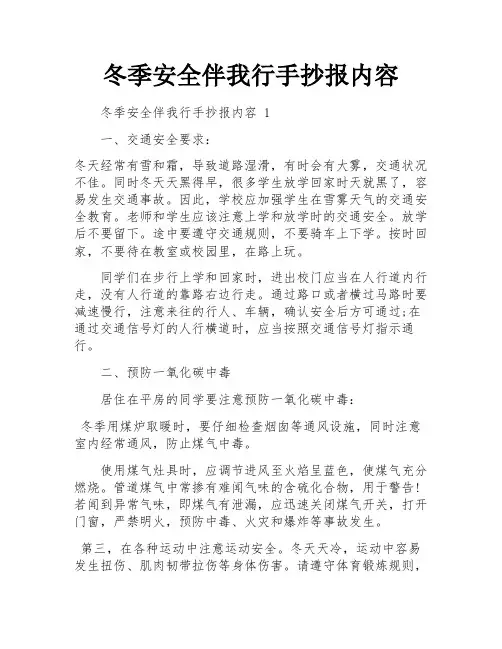 冬季安全伴我行手抄报内容

冬季安全伴我行手抄报内容 1

一、交通安全要求：

冬天经常有雪和霜，导致道路湿滑，有时会有大雾，交通状况不佳。同时冬天天黑得早，很多学生放学回家时天就黑了，容易发生交通事故。因此，学校应加强学生在雪雾天气的交通安全教育。老师和学生应该注意上学和放学时的交通安全。放学后不要留下。途中要遵守交通规则，不要骑车上下学。按时回家，不要待在教室或校园里，在路上玩。

同学们在步行上学和回家时，进出校门应当在人行道内行走，没有人行道的靠路右边行走。通过路口或者横过马路时要减速慢行，注意来往的行人、车辆，确认安全后方可通过;在通过交通信号灯的人行横道时，应当按照交通信号灯指示通行。

二、预防一氧化碳中毒

居住在平房的同学要注意预防一氧化碳中毒：

冬季用煤炉取暖时，要仔细检查烟囱等通风设施，同时注意室内经常通风，防止煤气中毒。

使用煤气灶具时，应调节进风至火焰呈蓝色，使煤气充分燃烧。管道煤气中常掺有难闻气味的含硫化合物，用于警告!若闻到异常气味，即煤气有泄漏，应迅速关闭煤气开关，打开门窗，严禁明火，预防中毒、火灾和爆炸等事故发生。

第三，在各种运动中注意运动安全。冬天天冷，运动中容易发生扭伤、肌肉韧带拉伤等身体伤害。请遵守体育锻炼规则，